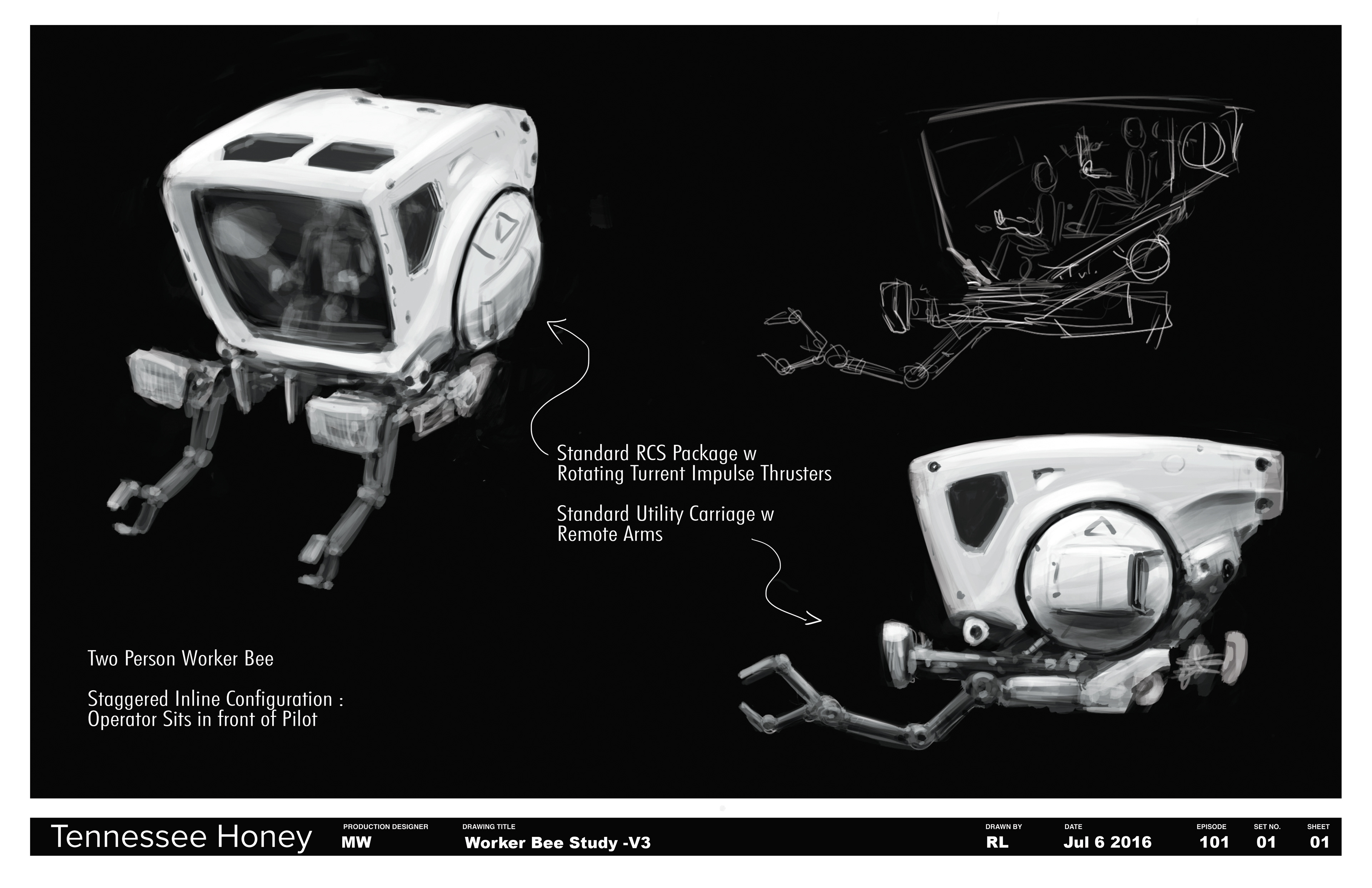 Standard RCS Package w
Rotating Turrent Impulse Thrusters

Standard Utility Carriage w
Remote Arms

Two Person Worker Bee

Staggered Inline Configuration :
Operator Sits in front of Pilot

Tennessee Honey

PRODUCTION DESIGNER
MW

DRAWING TITLE
Worker Bee Study -V3

DRAWN BY
RL

DATE
Jul 6 2016

EPISODE
101

SET NO.
01

SHEET
01